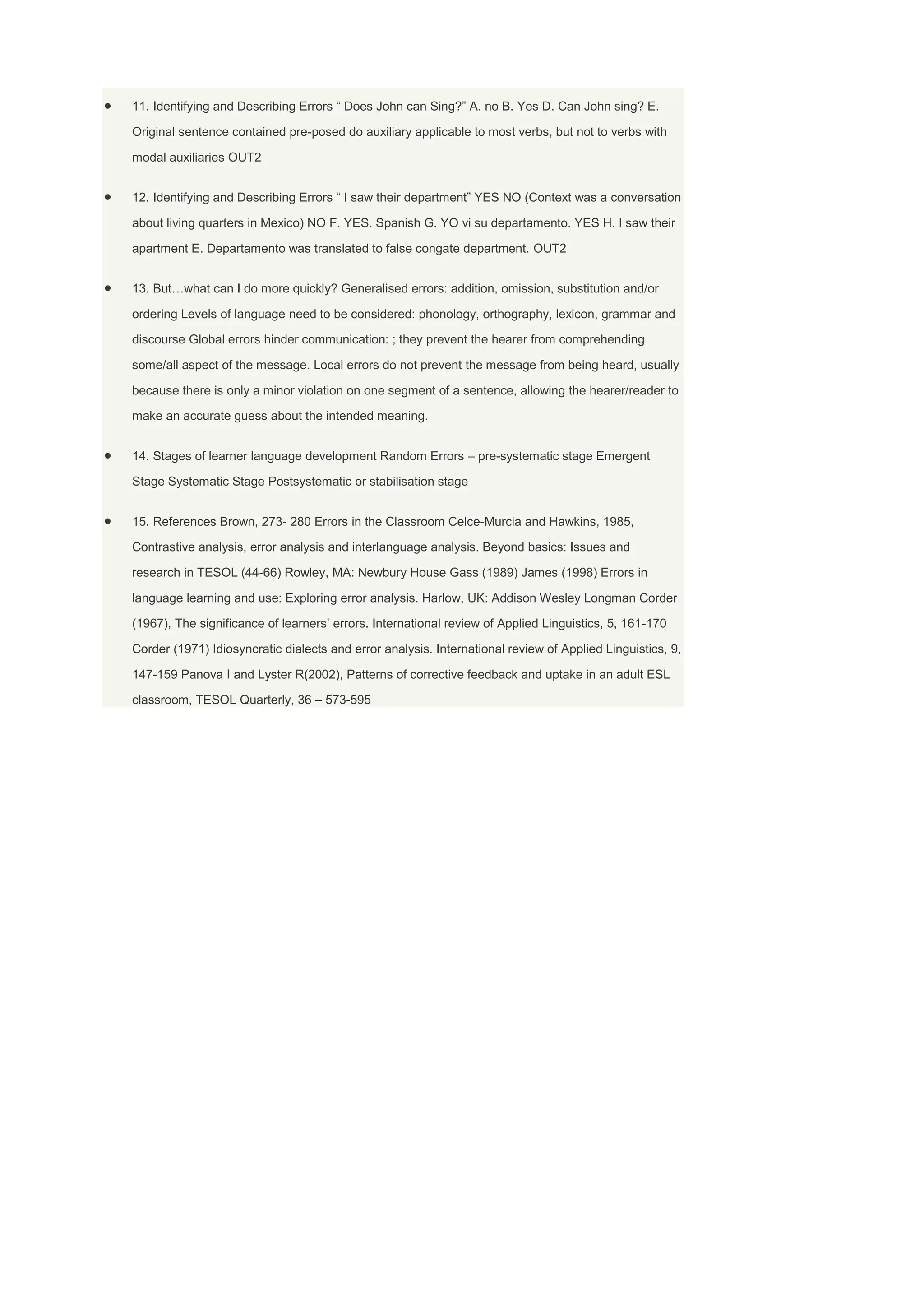 • 11. Identifying and Describing Errors “ Does John can Sing?” A. no B. Yes D. Can John sing? E. Original sentence contained pre-posed do auxiliary applicable to most verbs, but not to verbs with modal auxiliaries OUT2

• 12. Identifying and Describing Errors “ I saw their department” YES NO (Context was a conversation about living quarters in Mexico) NO F. YES. Spanish G. YO vi su departamento. YES H. I saw their apartment E. Departamento was translated to false congate department. OUT2

• 13. But…what can I do more quickly? Generalised errors: addition, omission, substitution and/or ordering Levels of language need to be considered: phonology, orthography, lexicon, grammar and discourse Global errors hinder communication: ; they prevent the hearer from comprehending some/all aspect of the message. Local errors do not prevent the message from being heard, usually because there is only a minor violation on one segment of a sentence, allowing the hearer/reader to make an accurate guess about the intended meaning.

• 14. Stages of learner language development Random Errors – pre-systematic stage Emergent Stage Systematic Stage Postsystematic or stabilisation stage

• 15. References Brown, 273- 280 Errors in the Classroom Celce-Murcia and Hawkins, 1985, Contrastive analysis, error analysis and interlanguage analysis. Beyond basics: Issues and research in TESOL (44-66) Rowley, MA: Newbury House Gass (1989) James (1998) Errors in language learning and use: Exploring error analysis. Harlow, UK: Addison Wesley Longman Corder (1967), The significance of learners’ errors. International review of Applied Linguistics, 5, 161-170 Corder (1971) Idiosyncratic dialects and error analysis. International review of Applied Linguistics, 9, 147-159 Panova I and Lyster R(2002), Patterns of corrective feedback and uptake in an adult ESL classroom, TESOL Quarterly, 36 – 573-595